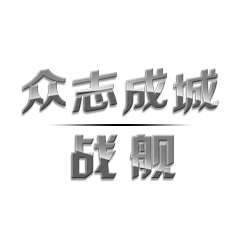 众志成城
战舰